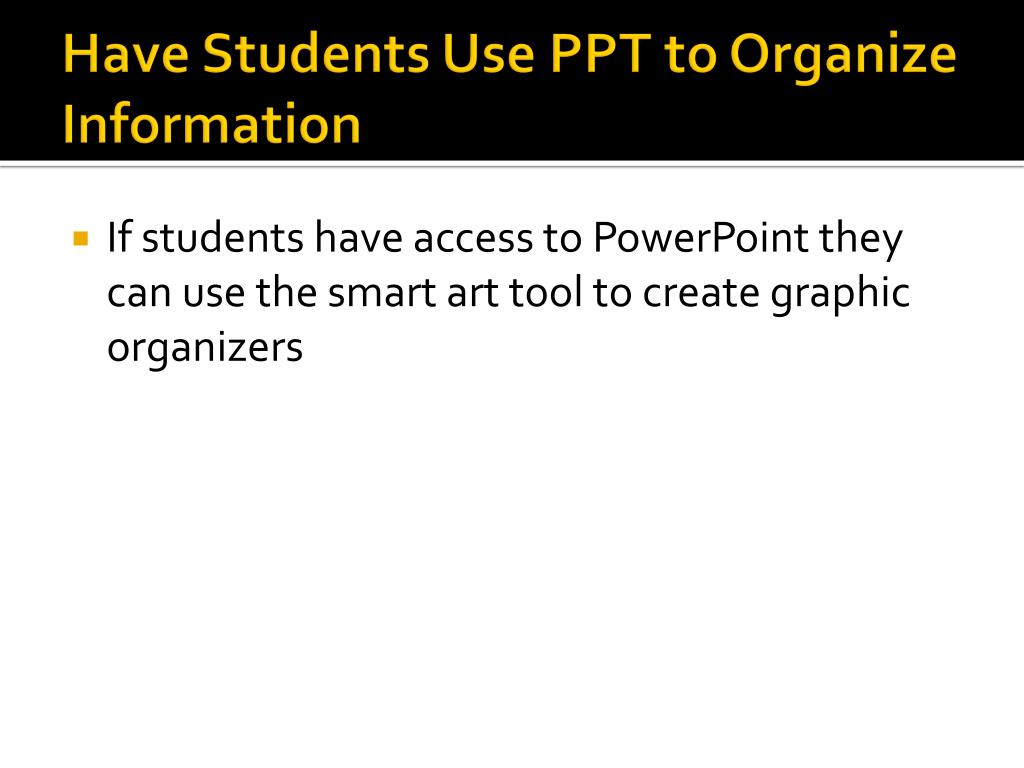 Have Students Use PPT to Organize Information

▪ If students have access to PowerPoint they can use the smart art tool to create graphic organizers